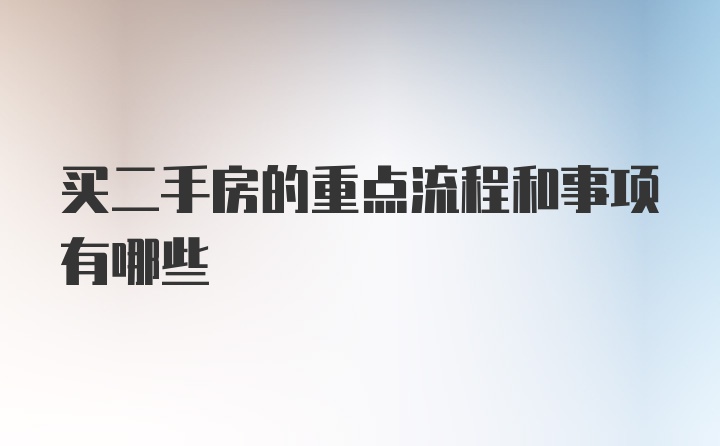 买二手房的重点流程和事项有哪些